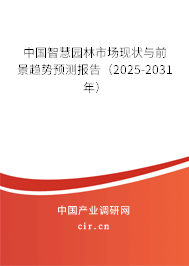 中国智慧园林市场现状与前景趋势预测报告（2025-2031年）

中国产业调研网
cir.cn